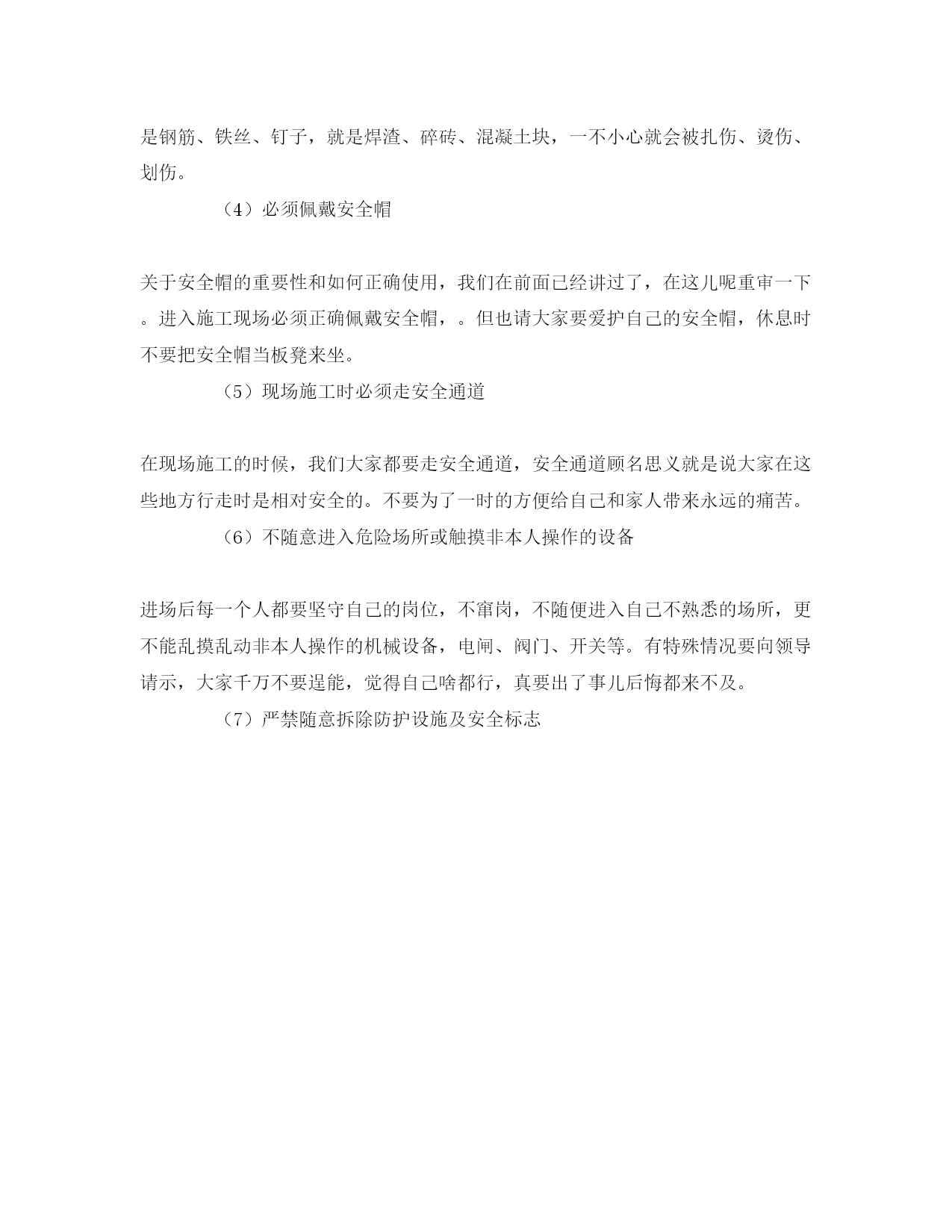 是钢筋、铁丝、钉子，就是焊渣、碎砖、混凝土块，一不小心就会被扎伤、烫伤、划伤。

（4）必须佩戴安全帽

关于安全帽的重要性和如何正确使用，我们在前面已经讲过了，在这儿呢重审一下。进入施工现场必须正确佩戴安全帽，。但也请大家要爱护自己的安全帽，休息时不要把安全帽当板凳来坐。

（5）现场施工时必须走安全通道

在现场施工的时候，我们大家都要走安全通道，安全通道顾名思义就是说大家在这些地方行走时是相对安全的。不要为了一时的方便给自己和家人带来永远的痛苦。

（6）不随意进入危险场所或触摸非本人操作的设备

进场后每一个人都要坚守自己的岗位，不窜岗，不随便进入自己不熟悉的场所，更不能乱摸乱动非本人操作的机械设备，电闸、阀门、开关等。有特殊情况要向领导请示，大家千万不要逞能，觉得自己啥都行，真要出了事儿后悔都来不及。

（7）严禁随意拆除防护设施及安全标志